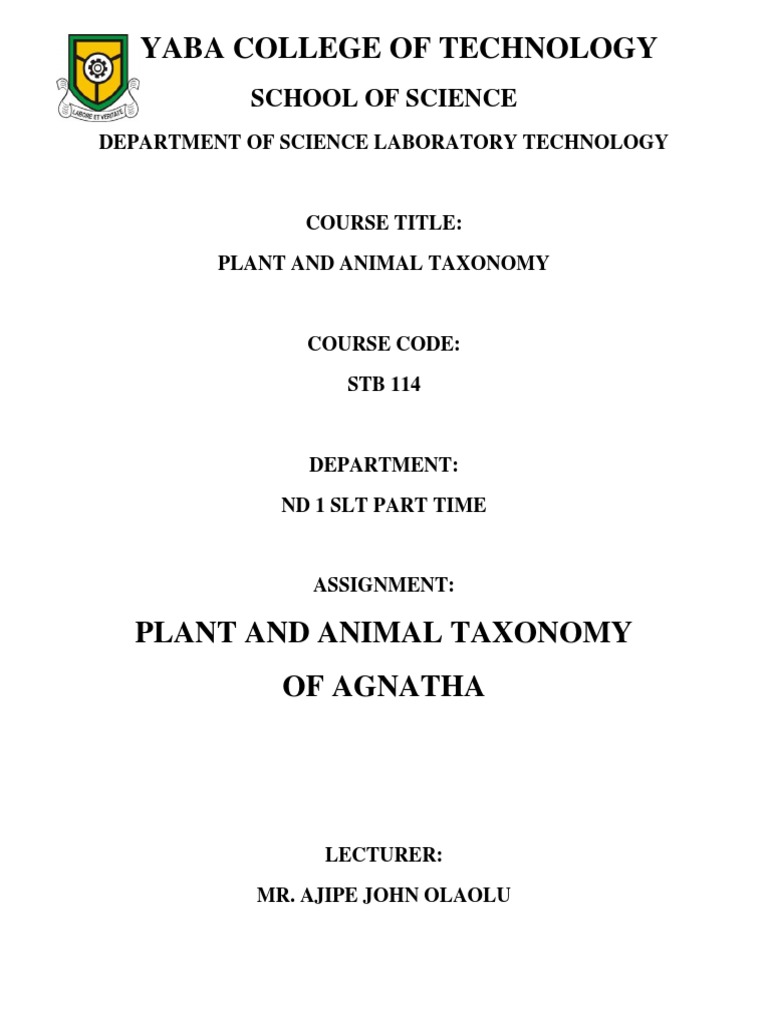 LABORE ET VERITATE

YABA COLLEGE OF TECHNOLOGY

SCHOOL OF SCIENCE

DEPARTMENT OF SCIENCE LABORATORY TECHNOLOGY

COURSE TITLE:

PLANT AND ANIMAL TAXONOMY

COURSE CODE:

STB 114

DEPARTMENT:

ND 1 SLT PART TIME

ASSIGNMENT:

PLANT AND ANIMAL TAXONOMY

OF AGNATHA

LECTURER:

MR. AJIPE JOHN OLAOLU